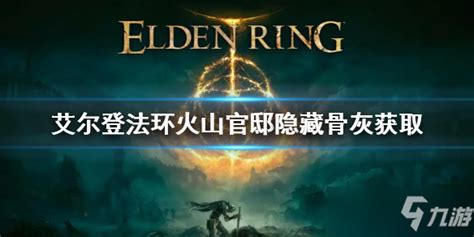 ELDEN RING

艾尔登法环火山官邸隐藏骨灰获取

九游